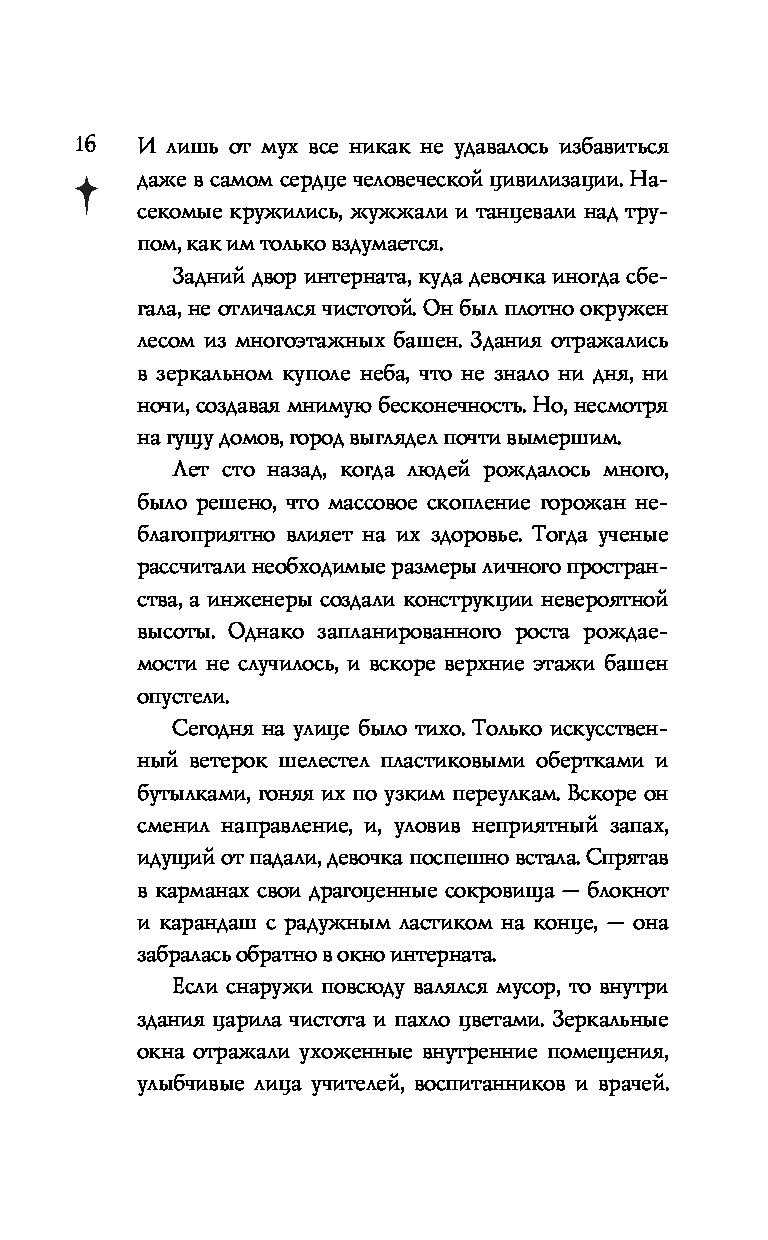 16

И лишь от мух все никак не удавалось избавиться даже в самом сердце человеческой цивилизации. Насекомые кружились, жужжали и танцевали над трупом, как им только вздумается.

Задний двор интерната, куда девочка иногда сбегала, не отличался чистотой. Он был плотно окружен лесом из многоэтажных башен. Здания отражались в зеркальном куполе неба, что не знало ни дня, ни ночи, создавая мнимую бесконечность. Но, несмотря на гущу домов, город выглядел почти вымершим.

Лет сто назад, когда людей рождалось много, было решено, что массовое скопление горожан неблагоприятно влияет на их здоровье. Тогда ученые рассчитали необходимые размеры личного пространства, а инженеры создали конструкции невероятной высоты. Однако запланированного роста рождаемости не случилось, и вскоре верхние этажи башен опустели.

Сегодня на улице было тихо. Только искусственный ветерок шелестел пластиковыми обертками и бутылками, гоняя их по узким переулкам. Вскоре он сменил направление, и, уловив неприятный запах, идущий от падали, девочка поспешно встала. Спрятав в карманах свои драгоценные сокровища — блокнот и карандаш с радужным ластиком на конце, — она забралась обратно в окно интерната.

Если снаружи повсюду валялся мусор, то внутри здания царила чистота и пахло цветами. Зеркальные окна отражали ухоженные внутренние помещения, улыбчивые лица учителей, воспитанников и врачей.